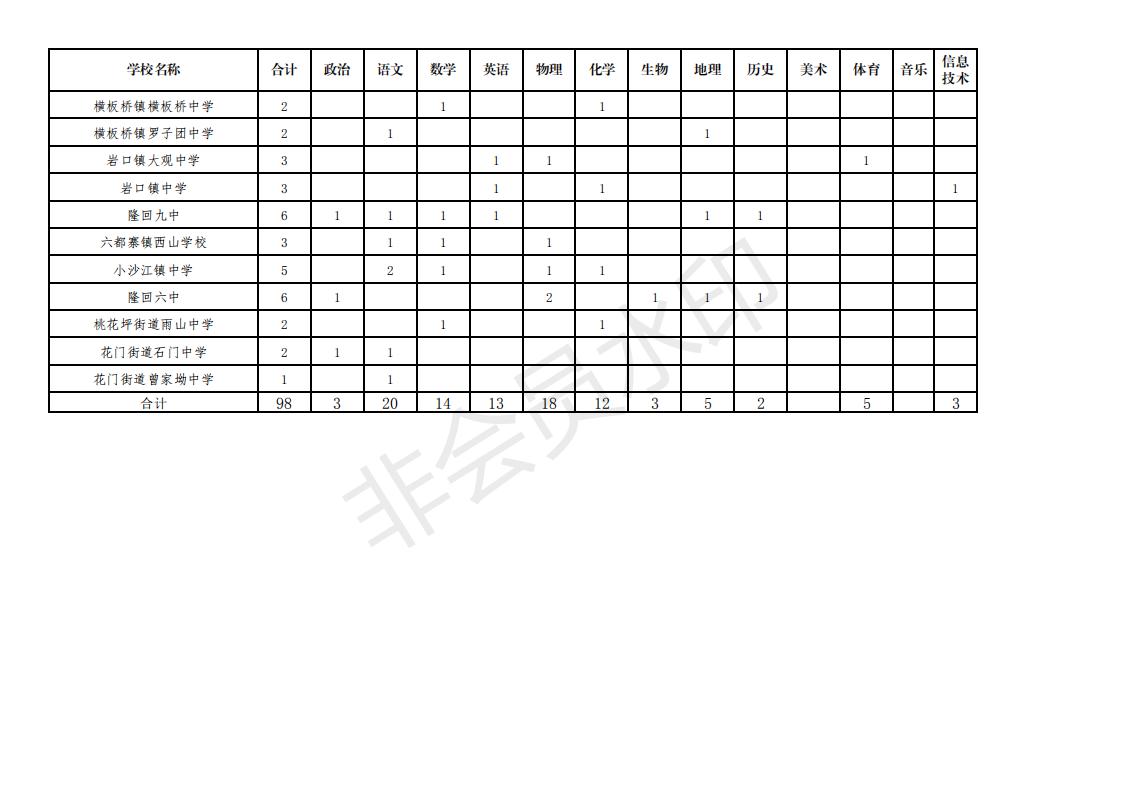 | 学校名称 | 合计 | 政治 | 语文 | 数学 | 英语 | 物理 | 化学 | 生物 | 地理 | 历史 | 美术 | 体育 | 音乐 | 信息技术 |
|---|---|---|---|---|---|---|---|---|---|---|---|---|---|---|
| 横板桥镇横板桥中学 | 2 | | | 1 | | | 1 | | | | | | | |
| 横板桥镇罗子团中学 | 2 | | 1 | | | | | | 1 | | | | | |
| 岩口镇大观中学 | 3 | | | | 1 | 1 | | | | | | 1 | | |
| 岩口镇中学 | 3 | | | | 1 | | 1 | | | | | | | 1 |
| 隆回九中 | 6 | 1 | 1 | 1 | 1 | | | | 1 | 1 | | | | |
| 六都寨镇西山学校 | 3 | | 1 | 1 | | 1 | | | | | | | | |
| 小沙江镇中学 | 5 | | 2 | 1 | | 1 | 1 | | | | | | | |
| 隆回六中 | 6 | 1 | | | | 2 | | 1 | 1 | 1 | | | | |
| 桃花坪街道雨山中学 | 2 | | | 1 | | | 1 | | | | | | | |
| 花门街道石门中学 | 2 | 1 | 1 | | | | | | | | | | | |
| 花门街道曾家坳中学 | 1 | | 1 | | | | | | | | | | | |
| 合计 | 98 | 3 | 20 | 14 | 13 | 18 | 12 | 3 | 5 | 2 | | 5 | | 3 |

非会员水印